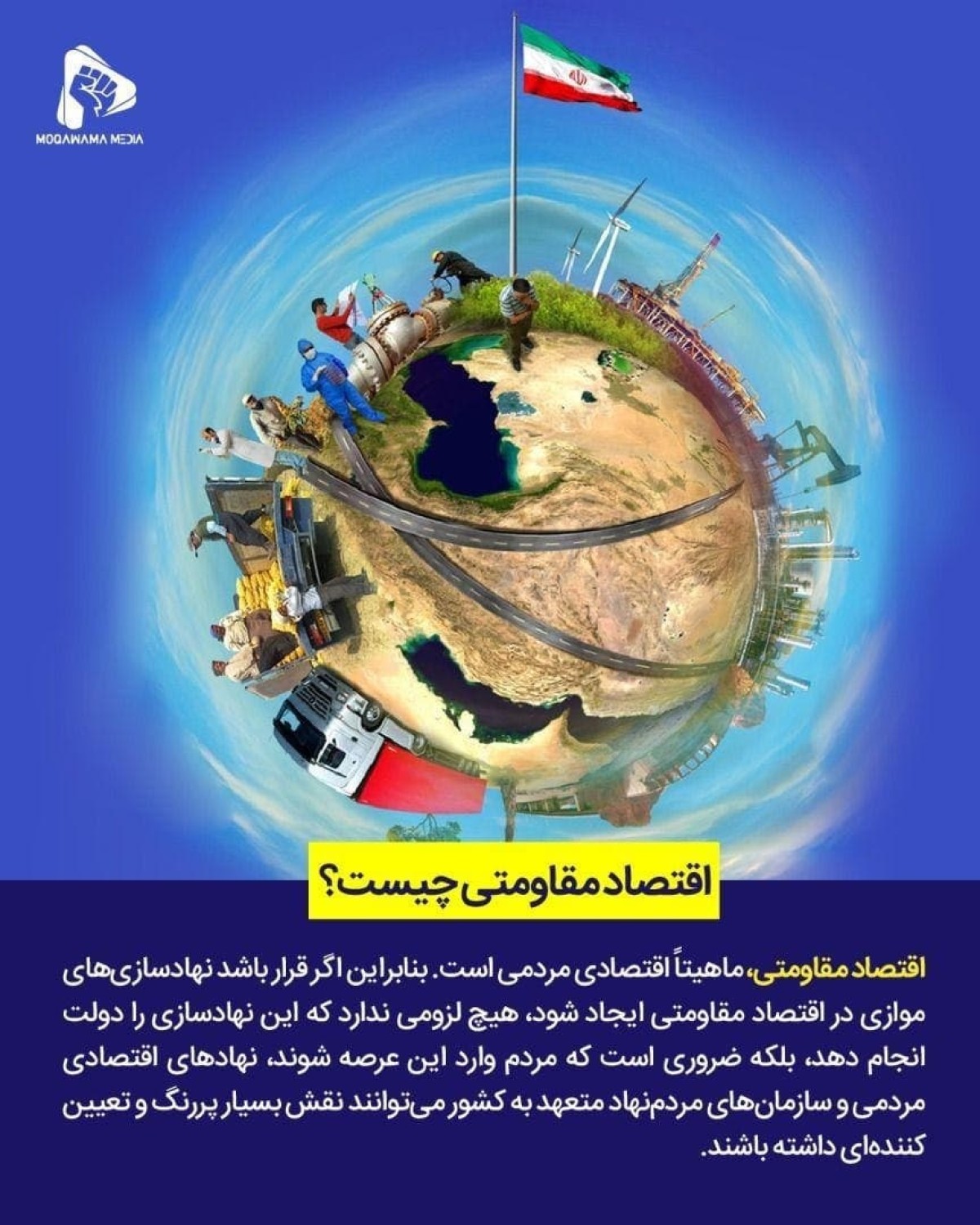 MOQAWAMA MEDIA

اقتصاد مقاومتی چیست؟

اقتصاد مقاومتی، ماهیتاً اقتصادی مردمی است. بنابراین اگر قرار باشد نهادسازی‌های موازی در اقتصاد مقاومتی ایجاد شود، هیچ لزومی ندارد که این نهادسازی را دولت انجام دهد، بلکه ضروری است که مردم وارد این عرصه شوند، نهادهای اقتصادی مردمی و سازمان‌های مردم‌نهاد متعهد به کشور می‌توانند نقش بسیار پررنگ و تعیین کننده‌ای داشته باشند.